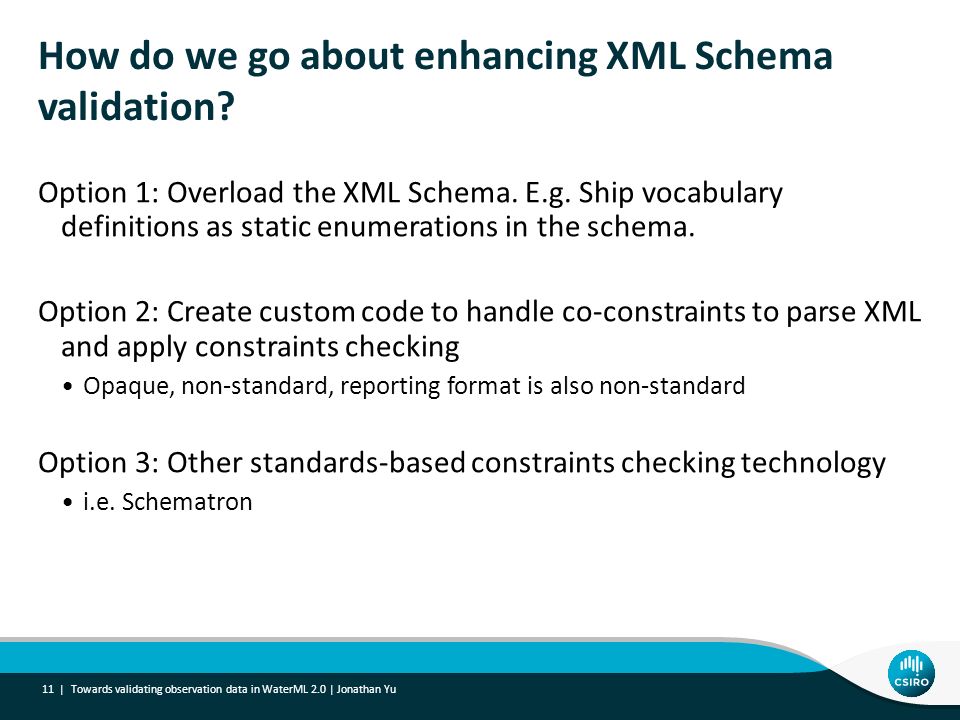 How do we go about enhancing XML Schema validation?

Option 1: Overload the XML Schema. E.g. Ship vocabulary definitions as static enumerations in the schema.

Option 2: Create custom code to handle co-constraints to parse XML and apply constraints checking

• Opaque, non-standard, reporting format is also non-standard

Option 3: Other standards-based constraints checking technology

• i.e. Schematron

11 | Towards validating observation data in WaterML 2.0 | Jonathan Yu

CSIRO